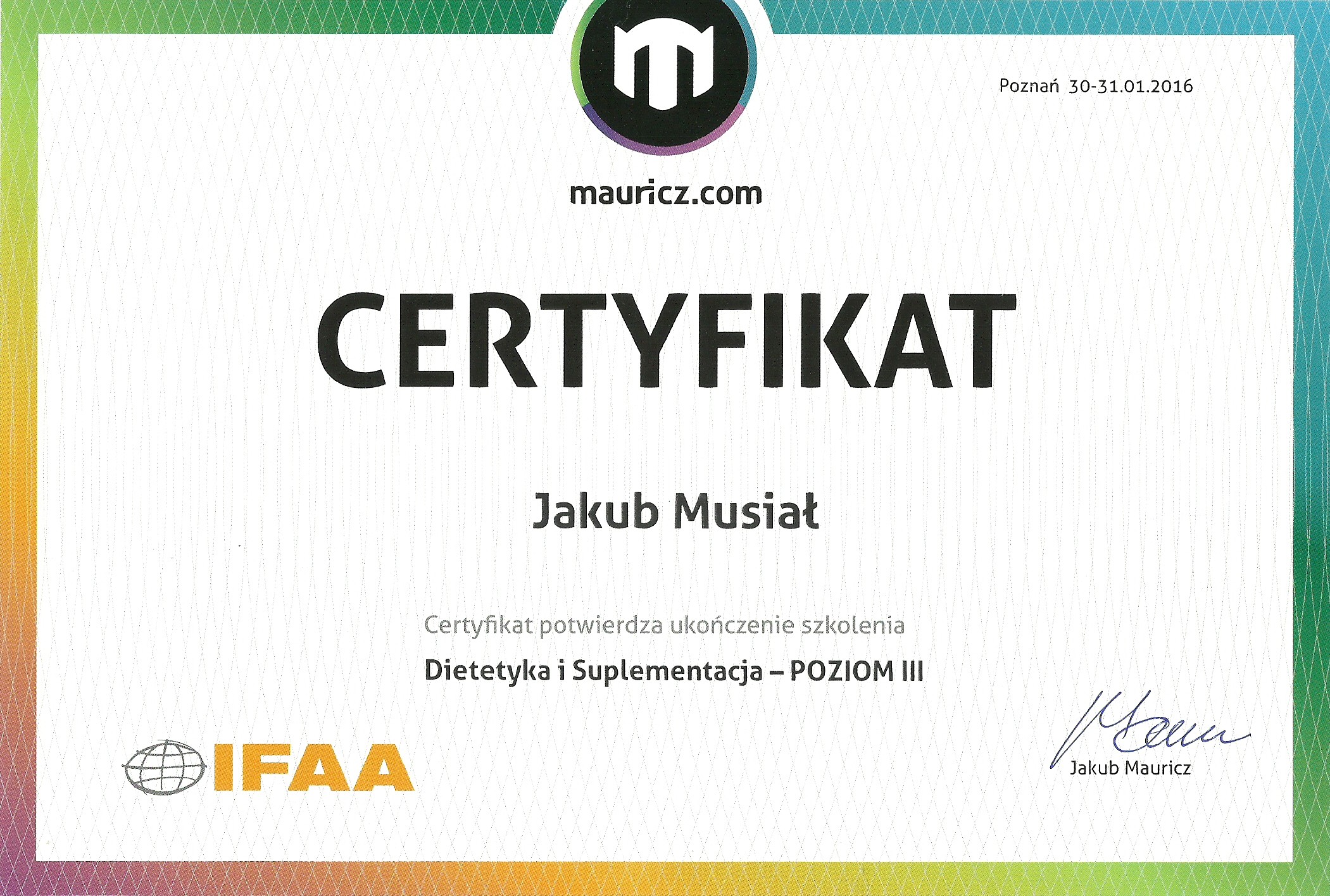 Poznań 30-31.01.2016

mauricz.com

CERTYFIKAT

Jakub Musiał

Certyfikat potwierdza ukończenie szkolenia

Dietetyka i Suplementacja – POZIOM III

IFAA

Jakub Mauricz